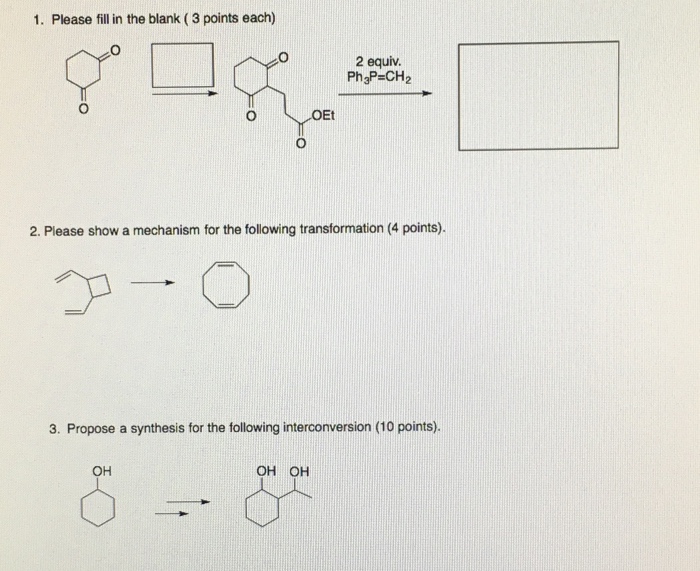 1. Please fill in the blank ( 3 points each)

O

O

O

O

OEt

O

2 equiv.
$Ph_3P=CH_2$

2. Please show a mechanism for the following transformation (4 points).

3. Propose a synthesis for the following interconversion (10 points).

OH

OH OH